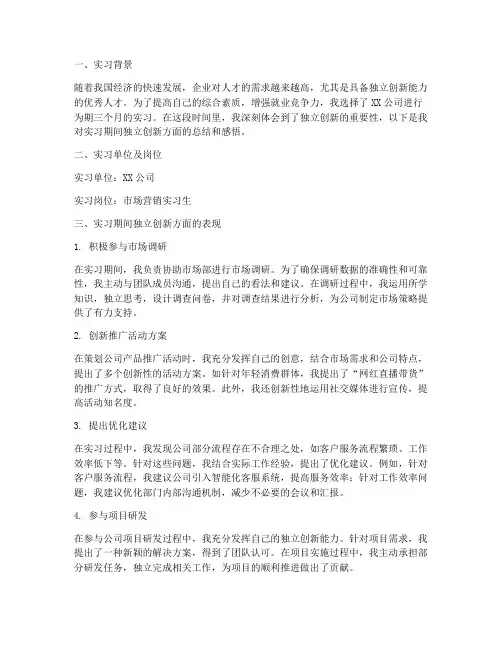 一、实习背景

随着我国经济的快速发展，企业对人才的需求越来越高，尤其是具备独立创新能力的优秀人才。为了提高自己的综合素质，增强就业竞争力，我选择了XX公司进行为期三个月的实习。在这段时间里，我深刻体会到了独立创新的重要性，以下是我对实习期间独立创新方面的总结和感悟。

二、实习单位及岗位

实习单位：XX公司

实习岗位：市场营销实习生

三、实习期间独立创新方面的表现

1. 积极参与市场调研

在实习期间，我负责协助市场部进行市场调研。为了确保调研数据的准确性和可靠性，我主动与团队成员沟通，提出自己的看法和建议。在调研过程中，我运用所学知识，独立思考，设计调查问卷，并对调查结果进行分析，为公司制定市场策略提供了有力支持。

2. 创新推广活动方案

在策划公司产品推广活动时，我充分发挥自己的创意，结合市场需求和公司特点，提出了多个创新性的活动方案。如针对年轻消费群体，我提出了“网红直播带货”的推广方式，取得了良好的效果。此外，我还创新性地运用社交媒体进行宣传，提高活动知名度。

3. 提出优化建议

在实习过程中，我发现公司部分流程存在不合理之处，如客户服务流程繁琐、工作效率低下等。针对这些问题，我结合实际工作经验，提出了优化建议。例如，针对客户服务流程，我建议公司引入智能化客服系统，提高服务效率；针对工作效率问题，我建议优化部门内部沟通机制，减少不必要的会议和汇报。

4. 参与项目研发

在参与公司项目研发过程中，我充分发挥自己的独立创新能力。针对项目需求，我提出了一种新颖的解决方案，得到了团队认可。在项目实施过程中，我主动承担部分研发任务，独立完成相关工作，为项目的顺利推进做出了贡献。